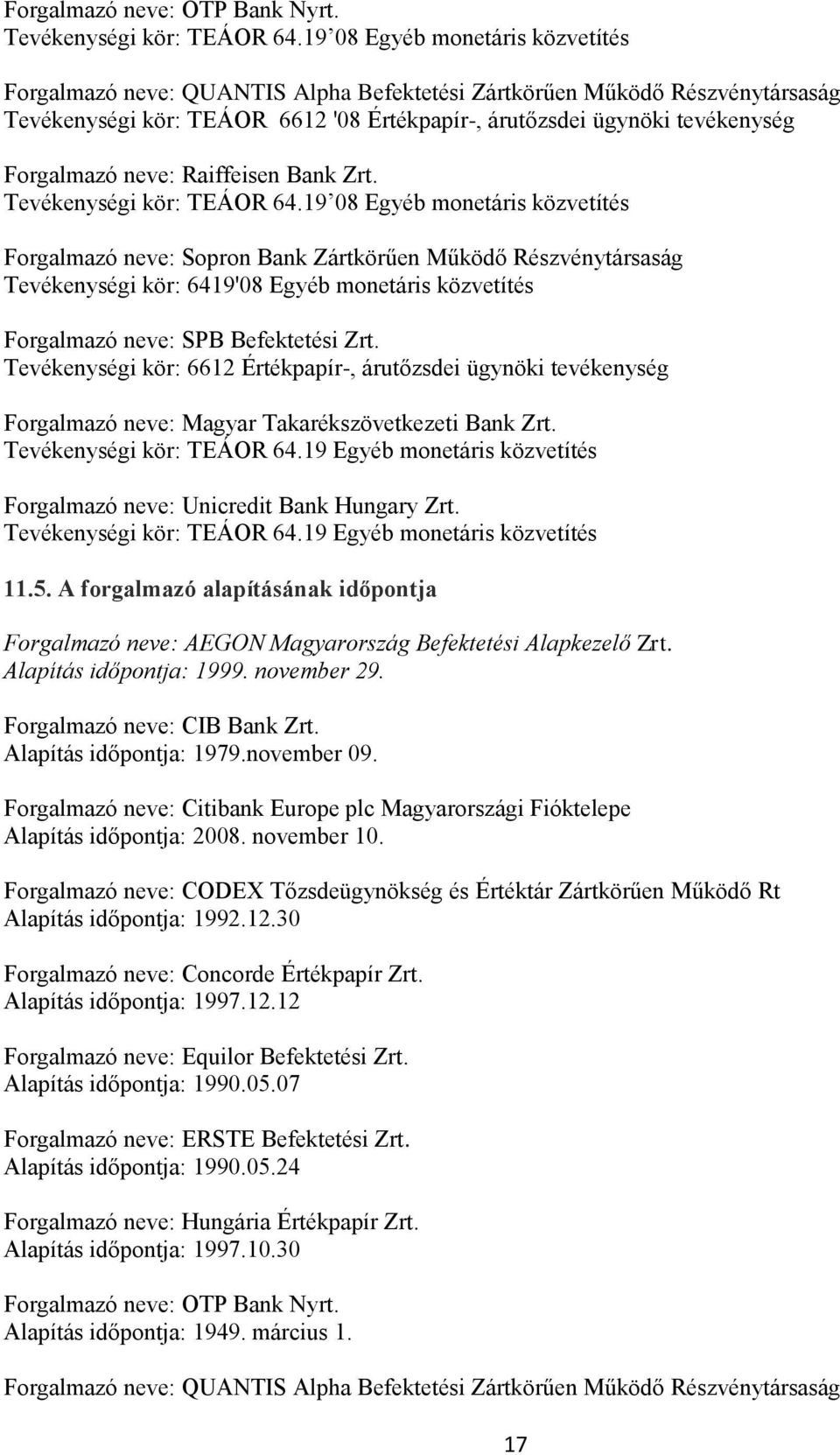 Forgalmazó neve: OTP Bank Nyrt.
Tevékenységi kör: TEÁOR 64.19’08 Egyéb monetáris közvetítés

Forgalmazó neve: QUANTIS Alpha Befektetési Zártkörűen Működő Részvénytársaság
Tevékenységi kör: TEÁOR 6612 '08 Értékpapír-, árutőzsdei ügynöki tevékenység

Forgalmazó neve: Raiffeisen Bank Zrt.
Tevékenységi kör: TEÁOR 64.19’08 Egyéb monetáris közvetítés

Forgalmazó neve: Sopron Bank Zártkörűen Működő Részvénytársaság
Tevékenységi kör: 6419'08 Egyéb monetáris közvetítés

Forgalmazó neve: SPB Befektetési Zrt.
Tevékenységi kör: 6612 Értékpapír-, árutőzsdei ügynöki tevékenység

Forgalmazó neve: Magyar Takarékszövetkezeti Bank Zrt.
Tevékenységi kör: TEÁOR 64.19 Egyéb monetáris közvetítés

Forgalmazó neve: Unicredit Bank Hungary Zrt.
Tevékenységi kör: TEÁOR 64.19 Egyéb monetáris közvetítés

11.5. A forgalmazó alapításának időpontja

Forgalmazó neve: AEGON Magyarország Befektetési Alapkezelő Zrt.
Alapítás időpontja: 1999. november 29.

Forgalmazó neve: CIB Bank Zrt.
Alapítás időpontja: 1979.november 09.

Forgalmazó neve: Citibank Europe plc Magyarországi Fióktelepe
Alapítás időpontja: 2008. november 10.

Forgalmazó neve: CODEX Tőzsdeügynökség és Értéktár Zártkörűen Működő Rt
Alapítás időpontja: 1992.12.30

Forgalmazó neve: Concorde Értékpapír Zrt.
Alapítás időpontja: 1997.12.12

Forgalmazó neve: Equilor Befektetési Zrt.
Alapítás időpontja: 1990.05.07

Forgalmazó neve: ERSTE Befektetési Zrt.
Alapítás időpontja: 1990.05.24

Forgalmazó neve: Hungária Értékpapír Zrt.
Alapítás időpontja: 1997.10.30

Forgalmazó neve: OTP Bank Nyrt.
Alapítás időpontja: 1949. március 1.

Forgalmazó neve: QUANTIS Alpha Befektetési Zártkörűen Működő Részvénytársaság

17